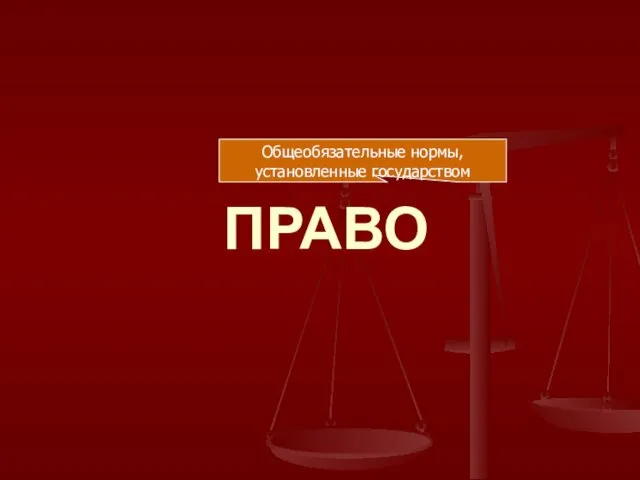 Общеобязательные нормы, установленные государством

ПРАВО